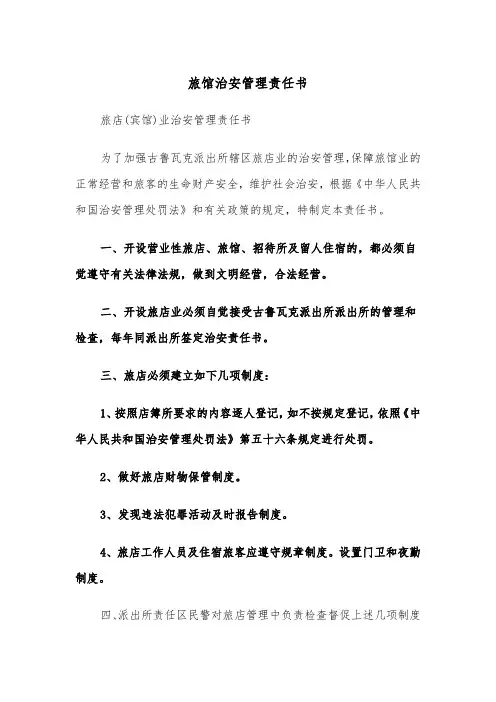 旅馆治安管理责任书

旅店(宾馆)业治安管理责任书

为了加强古鲁瓦克派出所辖区旅店业的治安管理,保障旅馆业的正常经营和旅客的生命财产安全,维护社会治安,根据《中华人民共和国治安管理处罚法》和有关政策的规定,特制定本责任书。

一、开设营业性旅店、旅馆、招待所及留人住宿的,都必须自觉遵守有关法律法规,做到文明经营,合法经营。

二、开设旅店业必须自觉接受古鲁瓦克派出所派出所的管理和检查,每年同派出所签定治安责任书。

三、旅店必须建立如下几项制度:

1、按照店簿所要求的内容逐人登记,如不按规定登记,依照《中华人民共和国治安管理处罚法》第五十六条规定进行处罚。

2、做好旅店财物保管制度。

3、发现违法犯罪活动及时报告制度。

4、旅店工作人员及住宿旅客应遵守规章制度。设置门卫和夜勤制度。

四、派出所责任区民警对旅店管理中负责检查督促上述几项制度